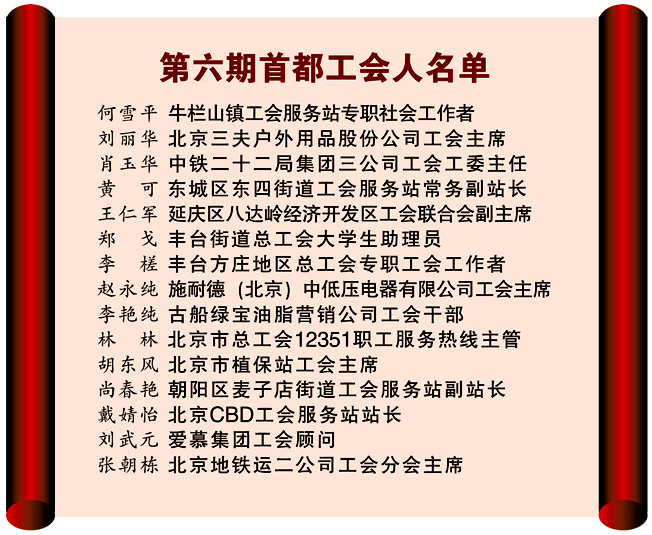 第六期首都工会人名单

何雪平 牛栏山镇工会服务站专职社会工作者
刘丽华 北京三夫户外用品股份公司工会主席
肖玉华 中铁二十二局集团三公司工会工委主任
黄　可 东城区东四街道工会服务站常务副站长
王仁军 延庆区八达岭经济开发区工会联合会副主席
郑　戈 丰台街道总工会大学生助理员
李　槎 丰台方庄地区总工会专职工会工作者
赵永纯 施耐德（北京）中低压电器有限公司工会主席
李艳纯 古船绿宝油脂营销公司工会干部
林　林 北京市总工会12351职工服务热线主管
胡东风 北京市植保站工会主席
尚春艳 朝阳区麦子店街道工会服务站副站长
戴婧怡 北京CBD工会服务站站长
刘武元 爱慕集团工会顾问
张朝栋 北京地铁运二公司工会分会主席